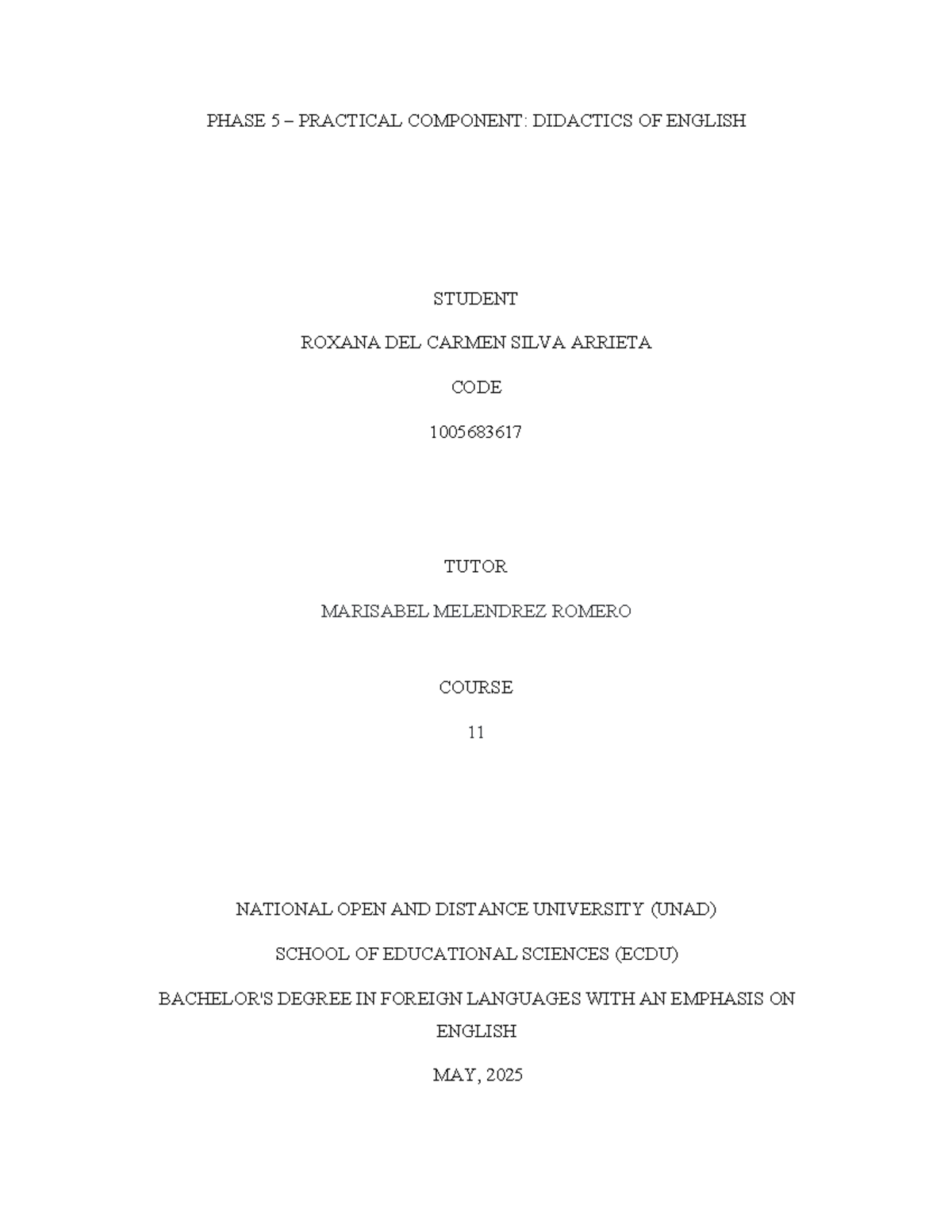 PHASE 5 – PRACTICAL COMPONENT: DIDACTICS OF ENGLISH

STUDENT

ROXANA DEL CARMEN SILVA ARRIETA

CODE

1005683617

TUTOR

MARISABEL MELENDREZ ROMERO

COURSE

11

NATIONAL OPEN AND DISTANCE UNIVERSITY (UNAD)

SCHOOL OF EDUCATIONAL SCIENCES (ECDU)

BACHELOR'S DEGREE IN FOREIGN LANGUAGES WITH AN EMPHASIS ON ENGLISH

MAY, 2025